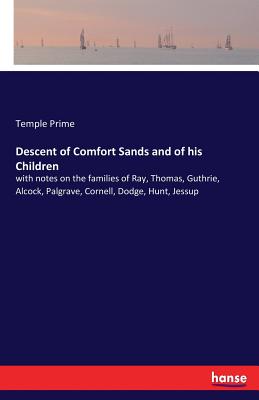 Temple Prime

Descent of Comfort Sands and of his Children

with notes on the families of Ray, Thomas, Guthrie, Alcock, Palgrave, Cornell, Dodge, Hunt, Jessup

hanse